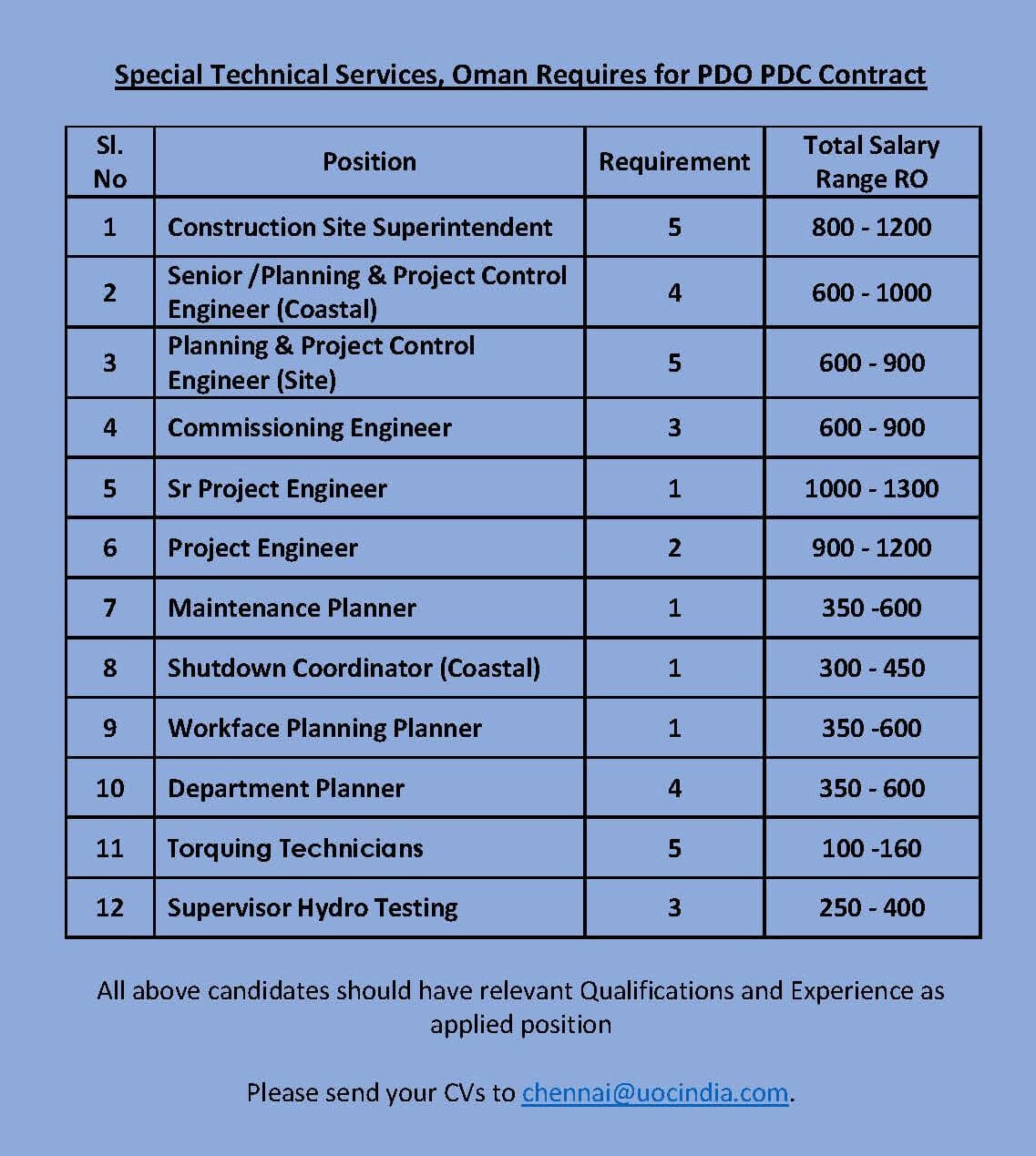 Special Technical Services, Oman Requires for PDO PDC Contract

| Sl. No | Position | Requirement | Total Salary Range RO |
|---|---|---|---|
| 1 | Construction Site Superintendent | 5 | 800 - 1200 |
| 2 | Senior /Planning & Project Control Engineer (Coastal) | 4 | 600 - 1000 |
| 3 | Planning & Project Control Engineer (Site) | 5 | 600 - 900 |
| 4 | Commissioning Engineer | 3 | 600 - 900 |
| 5 | Sr Project Engineer | 1 | 1000 - 1300 |
| 6 | Project Engineer | 2 | 900 - 1200 |
| 7 | Maintenance Planner | 1 | 350 -600 |
| 8 | Shutdown Coordinator (Coastal) | 1 | 300 - 450 |
| 9 | Workface Planning Planner | 1 | 350 -600 |
| 10 | Department Planner | 4 | 350 - 600 |
| 11 | Torquing Technicians | 5 | 100 -160 |
| 12 | Supervisor Hydro Testing | 3 | 250 - 400 |

All above candidates should have relevant Qualifications and Experience as applied position

Please send your CVs to chennai@uocindia.com.